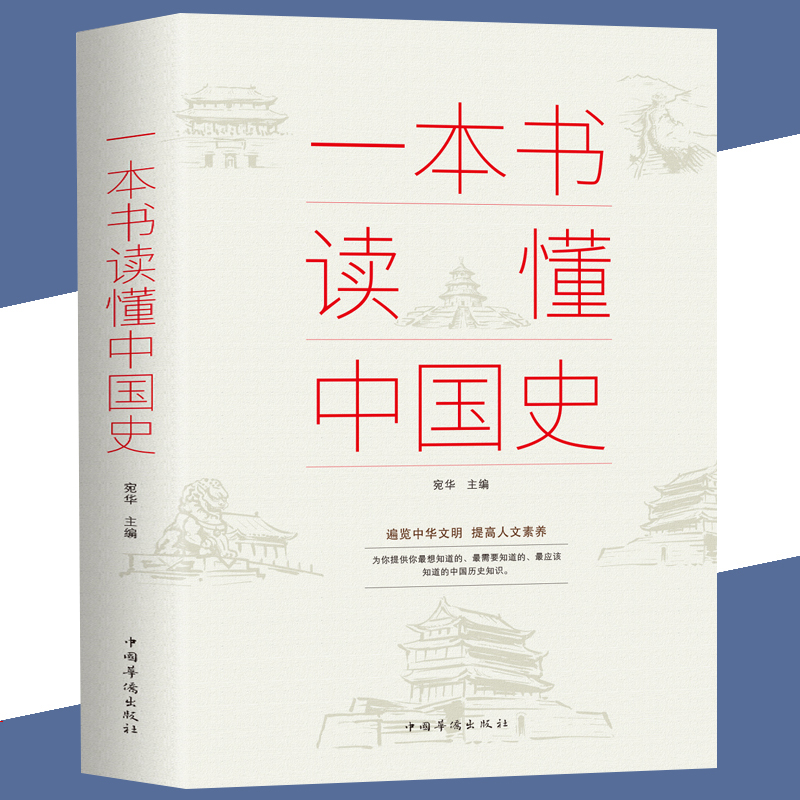 一本书读懂中国史

宛华 主编

中国华侨出版社

一本书
读懂
中国史

宛华 主编

遍览中华文明 提高人文素养

为你提供你最想知道的、最需要知道的、最应该知道的中国历史知识。

中国华侨出版社